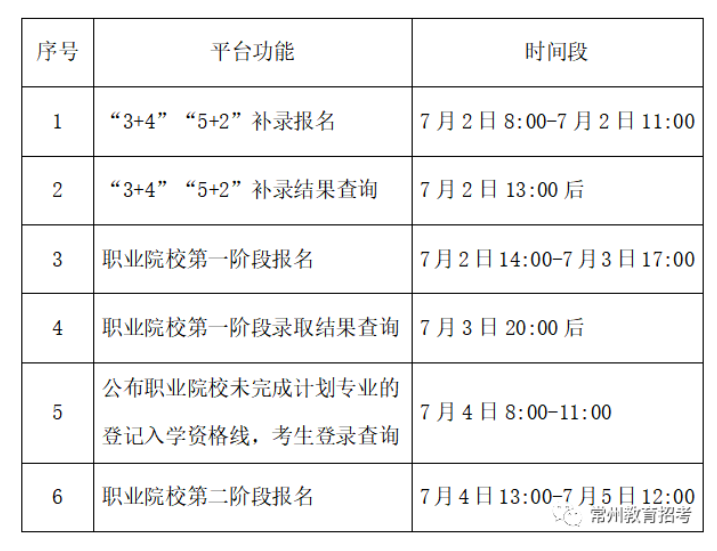 | 序号 | 平台功能 | 时间段 |
|---|---|---|
| 1 | “3+4”“5+2”补录报名 | 7月2日8:00-7月2日11:00 |
| 2 | “3+4”“5+2”补录结果查询 | 7月2日13:00后 |
| 3 | 职业院校第一阶段报名 | 7月2日14:00-7月3日17:00 |
| 4 | 职业院校第一阶段录取结果查询 | 7月3日20:00后 |
| 5 | 公布职业院校未完成计划专业的登记入学资格线，考生登录查询 | 7月4日8:00-11:00 |
| 6 | 职业院校第二阶段报名 | 7月4日13:00-7月5日12:00 |

常州教育招考